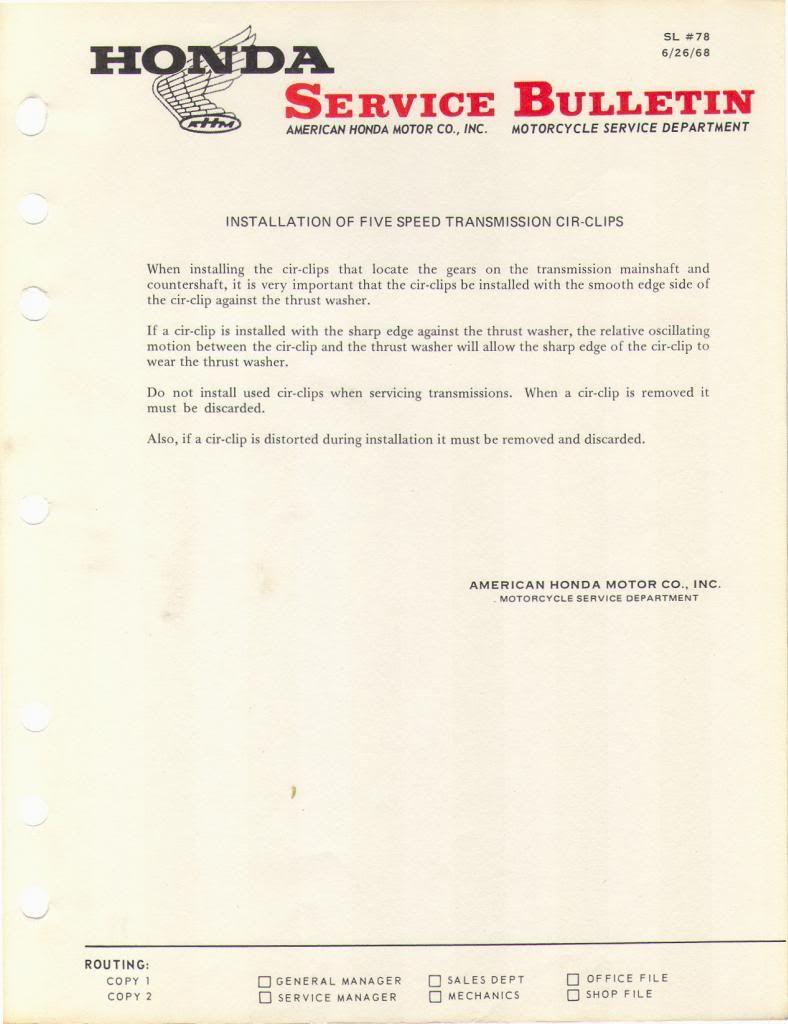 SL #78
6/26/68

HONDA

SERVICE BULLETIN

AMERICAN HONDA MOTOR CO., INC.   MOTORCYCLE SERVICE DEPARTMENT

INSTALLATION OF FIVE SPEED TRANSMISSION CIR-CLIPS

When installing the cir-clips that locate the gears on the transmission mainshaft and countershaft, it is very important that the cir-clips be installed with the smooth edge side of the cir-clip against the thrust washer.

If a cir-clip is installed with the sharp edge against the thrust washer, the relative oscillating motion between the cir-clip and the thrust washer will allow the sharp edge of the cir-clip to wear the thrust washer.

Do not install used cir-clips when servicing transmissions. When a cir-clip is removed it must be discarded.

Also, if a cir-clip is distorted during installation it must be removed and discarded.

AMERICAN HONDA MOTOR CO., INC.
MOTORCYCLE SERVICE DEPARTMENT

ROUTING:
COPY 1
COPY 2

☐ GENERAL MANAGER
☐ SERVICE MANAGER
☐ SALES DEPT
☐ MECHANICS
☐ OFFICE FILE
☐ SHOP FILE